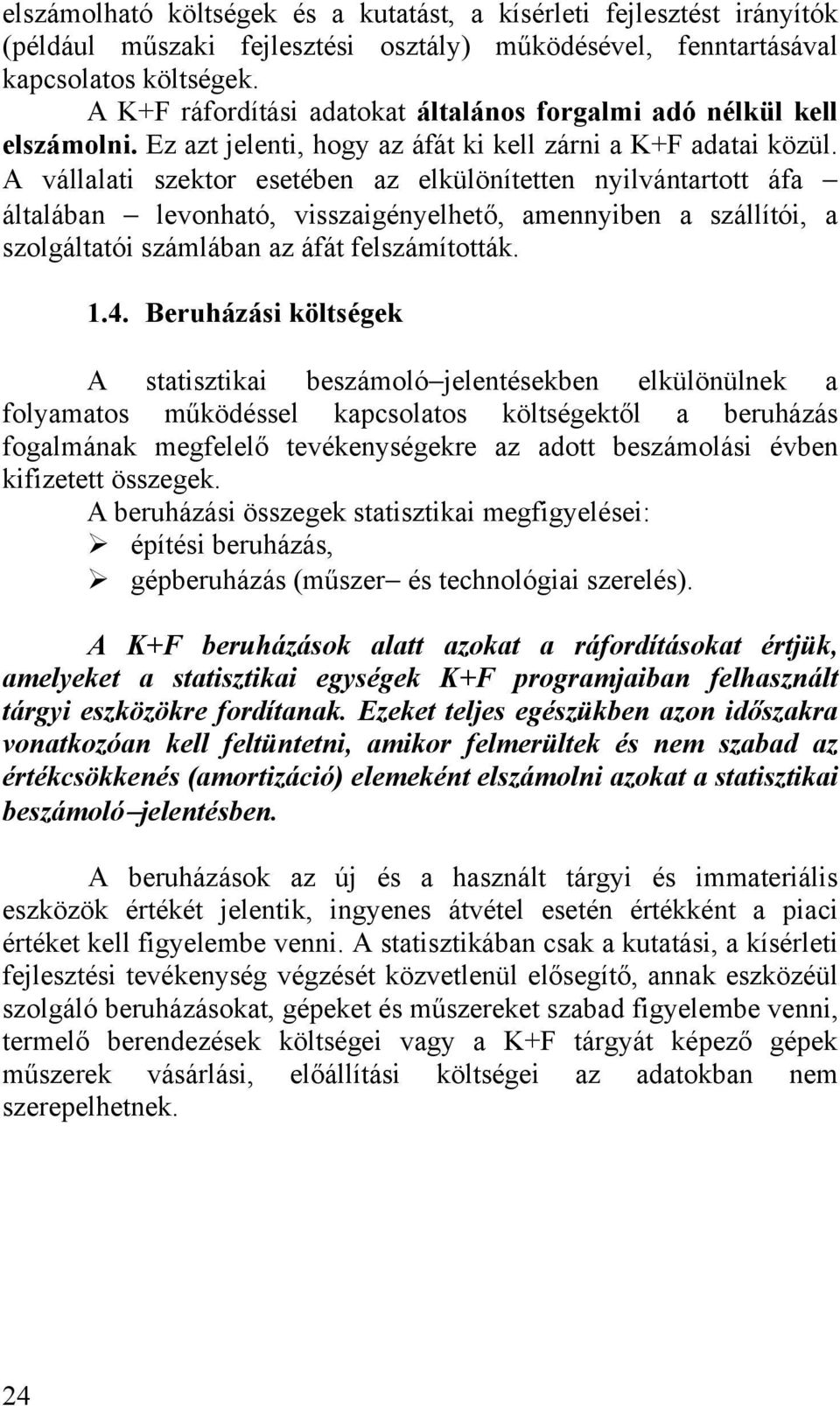 elszámolható költségek és a kutatást, a kísérleti fejlesztést irányítók (például műszaki fejlesztési osztály) működésével, fenntartásával kapcsolatos költségek.

A K+F ráfordítási adatokat általános forgalmi adó nélkül kell elszámolni. Ez azt jelenti, hogy az áfát ki kell zárni a K+F adatai közül. A vállalati szektor esetében az elkülönítetten nyilvántartott áfa – általában – levonható, visszaigényelhető, amennyiben a szállítói, a szolgáltatói számlában az áfát felszámították.

1.4. Beruházási költségek

A statisztikai beszámoló–jelentésekben elkülönülnek a folyamatos működéssel kapcsolatos költségektől a beruházás fogalmának megfelelő tevékenységekre az adott beszámolási évben kifizetett összegek.

A beruházási összegek statisztikai megfigyelései:
➢ építési beruházás,
➢ gépberuházás (műszer– és technológiai szerelés).

A K+F beruházások alatt azokat a ráfordításokat értjük, amelyeket a statisztikai egységek K+F programjaiban felhasznált tárgyi eszközökre fordítanak. Ezeket teljes egészükben azon időszakra vonatkozóan kell feltüntetni, amikor felmerültek és nem szabad az értékcsökkenés (amortizáció) elemeként elszámolni azokat a statisztikai beszámoló–jelentésben.

A beruházások az új és a használt tárgyi és immateriális eszközök értékét jelentik, ingyenes átvétel esetén értékként a piaci értéket kell figyelembe venni. A statisztikában csak a kutatási, a kísérleti fejlesztési tevékenység végzését közvetlenül elősegítő, annak eszközéül szolgáló beruházásokat, gépeket és műszereket szabad figyelembe venni, termelő berendezések költségei vagy a K+F tárgyát képező gépek műszerek vásárlási, előállítási költségei az adatokban nem szerepelhetnek.

24